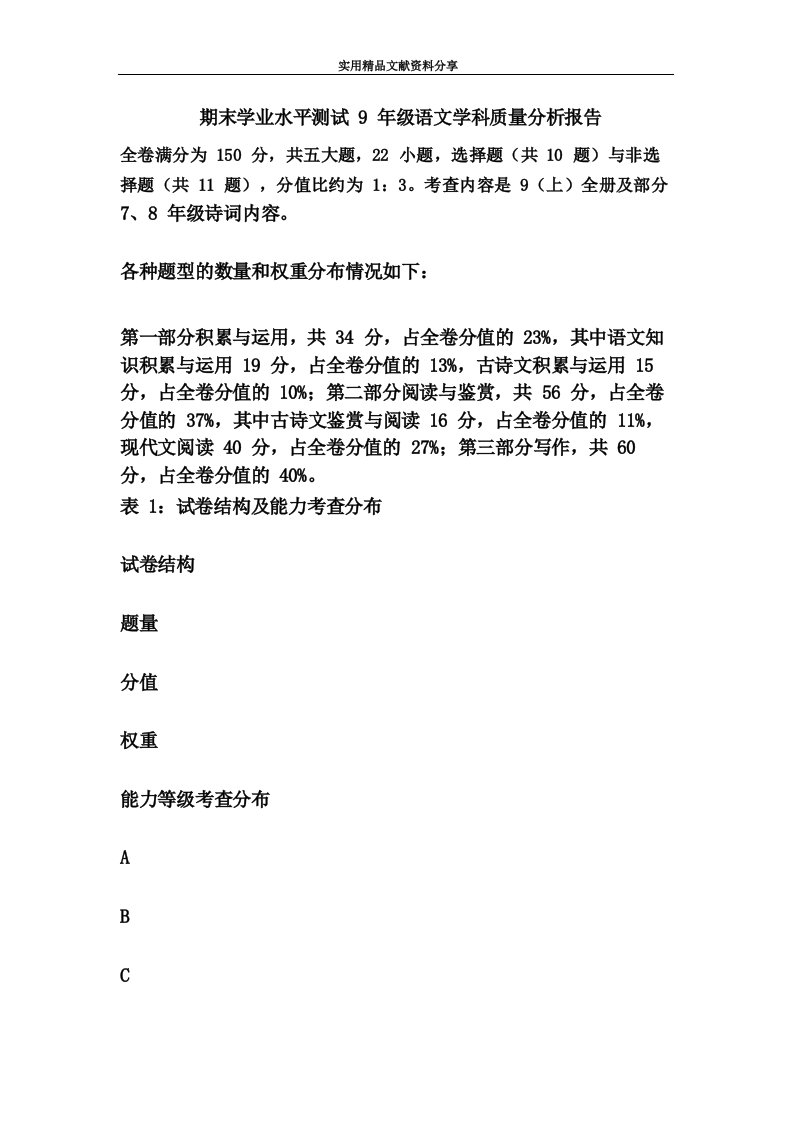 实用精品文献资料分享

期末学业水平测试 9 年级语文学科质量分析报告

全卷满分为 150 分，共五大题，22 小题，选择题（共 10 题）与非选择题（共 11 题），分值比约为 1：3。考查内容是 9（上）全册及部分 7、8 年级诗词内容。

各种题型的数量和权重分布情况如下：

第一部分积累与运用，共 34 分，占全卷分值的 23%，其中语文知识积累与运用 19 分，占全卷分值的 13%，古诗文积累与运用 15 分，占全卷分值的 10%；第二部分阅读与鉴赏，共 56 分，占全卷分值的 37%，其中古诗文鉴赏与阅读 16 分，占全卷分值的 11%，现代文阅读 40 分，占全卷分值的 27%；第三部分写作，共 60 分，占全卷分值的 40%。

表 1：试卷结构及能力考查分布

试卷结构

题量

分值

权重

能力等级考查分布

A

B

C